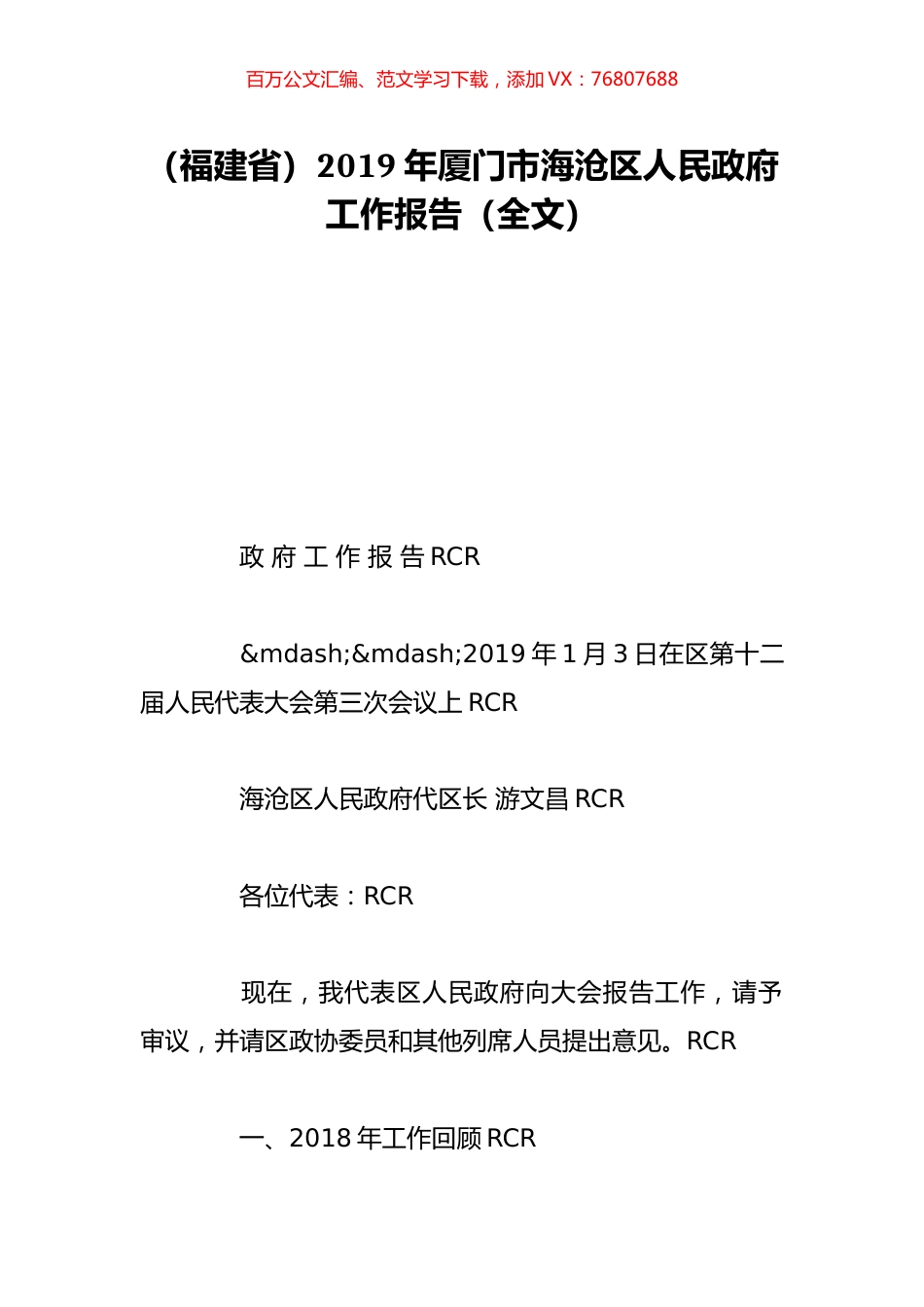 百万公文汇编、范文学习下载，添加 VX：76807688

（福建省）2019 年厦门市海沧区人民政府工作报告（全文）

政 府 工 作 报 告 RCR

&mdash;&mdash;2019 年 1 月 3 日在区第十二届人民代表大会第三次会议上 RCR

海沧区人民政府代区长 游文昌 RCR

各位代表：RCR

现在，我代表区人民政府向大会报告工作，请予审议，并请区政协委员和其他列席人员提出意见。RCR

一、2018 年工作回顾 RCR